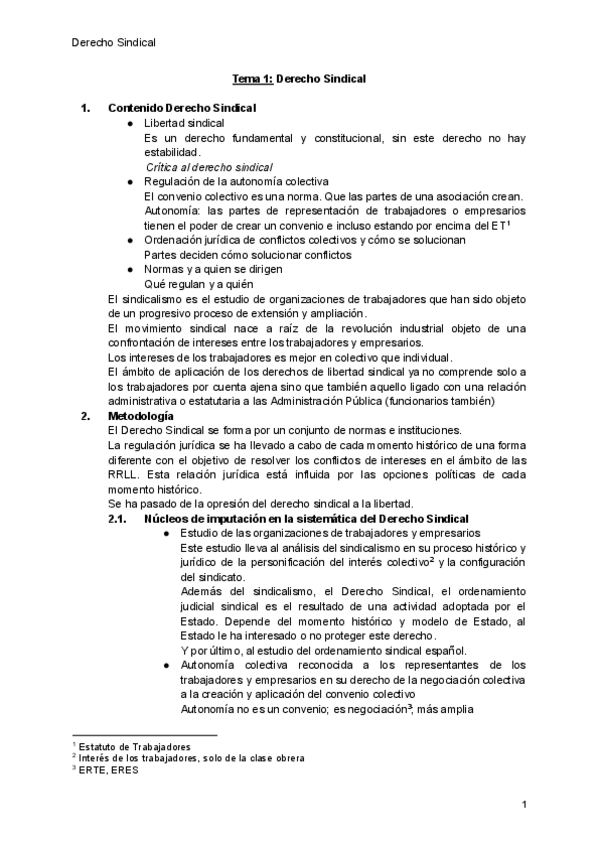 Derecho Sindical

Tema 1: Derecho Sindical

1. Contenido Derecho Sindical
● Libertad sindical
Es un derecho fundamental y constitucional, sin este derecho no hay estabilidad.
Crítica al derecho sindical
● Regulación de la autonomía colectiva
El convenio colectivo es una norma. Que las partes de una asociación crean.
Autonomía: las partes de representación de trabajadores o empresarios tienen el poder de crear un convenio e incluso estando por encima del ET$^1$
● Ordenación jurídica de conflictos colectivos y cómo se solucionan
Partes deciden cómo solucionar conflictos
● Normas y a quien se dirigen
Qué regulan y a quién
El sindicalismo es el estudio de organizaciones de trabajadores que han sido objeto de un progresivo proceso de extensión y ampliación.
El movimiento sindical nace a raíz de la revolución industrial objeto de una confrontación de intereses entre los trabajadores y empresarios.
Los intereses de los trabajadores es mejor en colectivo que individual.
El ámbito de aplicación de los derechos de libertad sindical ya no comprende solo a los trabajadores por cuenta ajena sino que también aquello ligado con una relación administrativa o estatutaria a las Administración Pública (funcionarios también)

2. Metodología
El Derecho Sindical se forma por un conjunto de normas e instituciones.
La regulación jurídica se ha llevado a cabo de cada momento histórico de una forma diferente con el objetivo de resolver los conflictos de intereses en el ámbito de las RRLL. Esta relación jurídica está influida por las opciones políticas de cada momento histórico.
Se ha pasado de la opresión del derecho sindical a la libertad.
2.1. Núcleos de imputación en la sistemática del Derecho Sindical
● Estudio de las organizaciones de trabajadores y empresarios
Este estudio lleva al análisis del sindicalismo en su proceso histórico y jurídico de la personificación del interés colectivo$^2$ y la configuración del sindicato.
Además del sindicalismo, el Derecho Sindical, el ordenamiento judicial sindical es el resultado de una actividad adoptada por el Estado. Depende del momento histórico y modelo de Estado, al Estado le ha interesado o no proteger este derecho.
Y por último, al estudio del ordenamiento sindical español.
● Autonomía colectiva reconocida a los representantes de los trabajadores y empresarios en su derecho de la negociación colectiva a la creación y aplicación del convenio colectivo
Autonomía no es un convenio; es negociación$^3$, más amplia

$^1$ Estatuto de Trabajadores
$^2$ Interés de los trabajadores, solo de la clase obrera
$^3$ ERTE, ERES

1